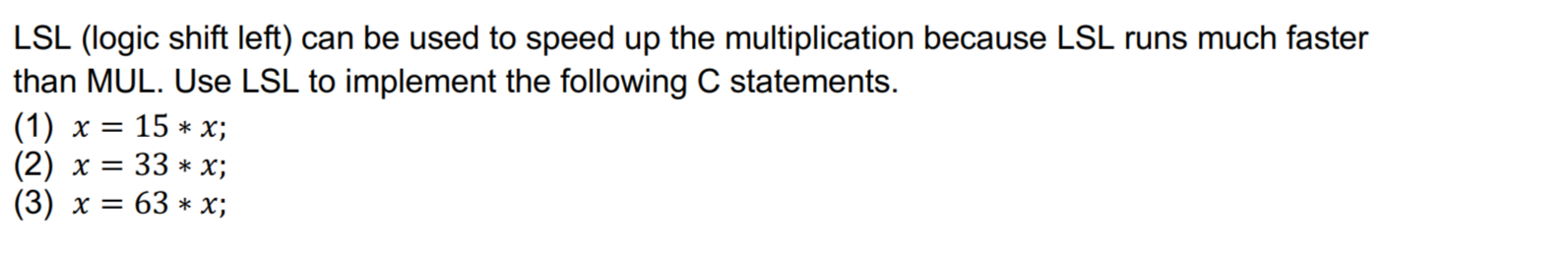 LSL (logic shift left) can be used to speed up the multiplication because LSL runs much faster than MUL. Use LSL to implement the following C statements.
(1) $x = 15 * x;$
(2) $x = 33 * x;$
(3) $x = 63 * x;$